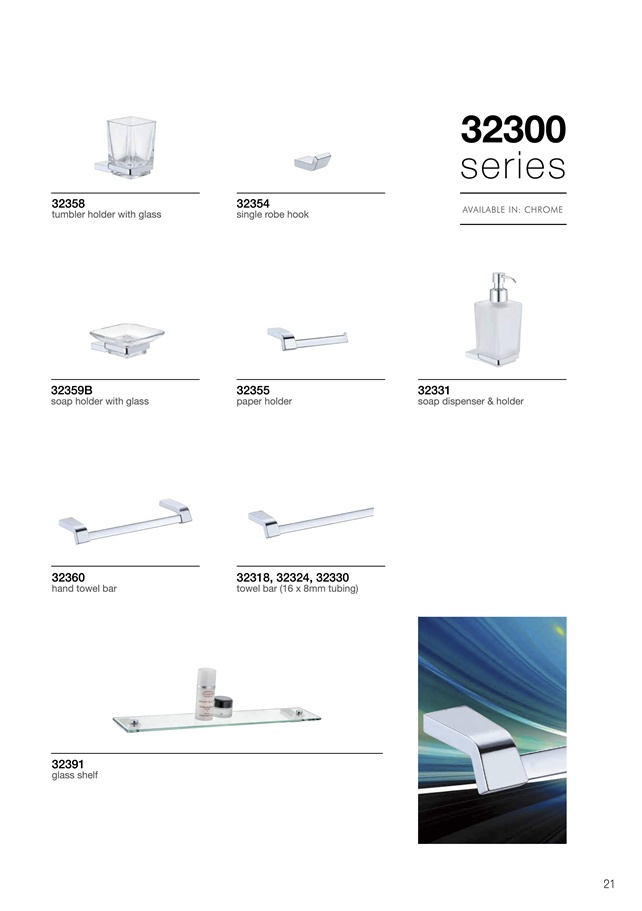 32300
series

AVAILABLE IN: CHROME

32358
tumbler holder with glass

32354
single robe hook

32359B
soap holder with glass

32355
paper holder

32331
soap dispenser & holder

32360
hand towel bar

32318, 32324, 32330
towel bar (16 x 8mm tubing)

32391
glass shelf

21